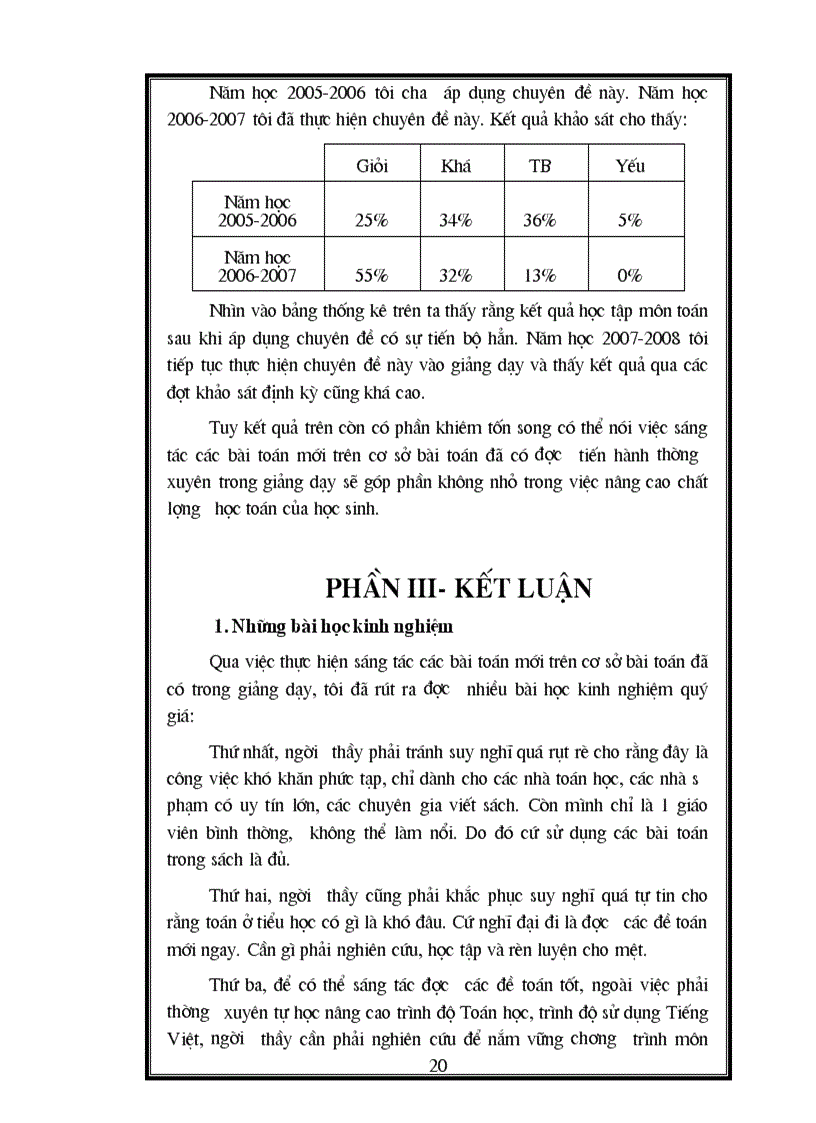 Năm học 2005-2006 tôi cha áp dụng chuyên đề này. Năm học 2006-2007 tôi đã thực hiện chuyên đề này. Kết quả khảo sát cho thấy:

| | Giỏi | Khá | TB | Yếu |
|---|---|---|---|---|
| Năm học 2005-2006 | 25% | 34% | 36% | 5% |
| Năm học 2006-2007 | 55% | 32% | 13% | 0% |

Nhìn vào bảng thống kê trên ta thấy rằng kết quả học tập môn toán sau khi áp dụng chuyên đề có sự tiến bộ hẳn. Năm học 2007-2008 tôi tiếp tục thực hiện chuyên đề này vào giảng dạy và thấy kết quả qua các đợt khảo sát định kỳ cũng khá cao.

Tuy kết quả trên còn có phần khiêm tốn song có thể nói việc sáng tác các bài toán mới trên cơ sở bài toán đã có đợc tiến hành thờng xuyên trong giảng dạy sẽ góp phần không nhỏ trong việc nâng cao chất lợng học toán của học sinh.

PHẦN III- KẾT LUẬN

1. Những bài học kinh nghiệm

Qua việc thực hiện sáng tác các bài toán mới trên cơ sở bài toán đã có trong giảng dạy, tôi đã rút ra đợc nhiều bài học kinh nghiệm quý giá:

Thứ nhất, ngời thầy phải tránh suy nghĩ quá rụt rè cho rằng đây là công việc khó khăn phức tạp, chỉ dành cho các nhà toán học, các nhà s phạm có uy tín lớn, các chuyên gia viết sách. Còn mình chỉ là 1 giáo viên bình thờng, không thể làm nổi. Do đó cứ sử dụng các bài toán trong sách là đủ.

Thứ hai, ngời thầy cũng phải khắc phục suy nghĩ quá tự tin cho rằng toán ở tiểu học có gì là khó đâu. Cứ nghĩ đại đi là đợc các đề toán mới ngay. Cần gì phải nghiên cứu, học tập và rèn luyện cho mệt.

Thứ ba, để có thể sáng tác đợc các đề toán tốt, ngoài việc phải thờng xuyên tự học nâng cao trình độ Toán học, trình độ sử dụng Tiếng Việt, ngời thầy cần phải nghiên cứu để nắm vững chơng trình môn

20